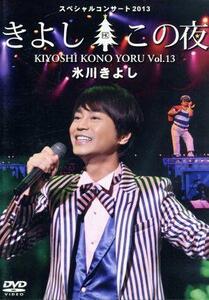 スペシャルコンサート2013
きよし この夜
KIYOSHI KONO YORU Vol.13
氷川きよし

DVD VIDEO